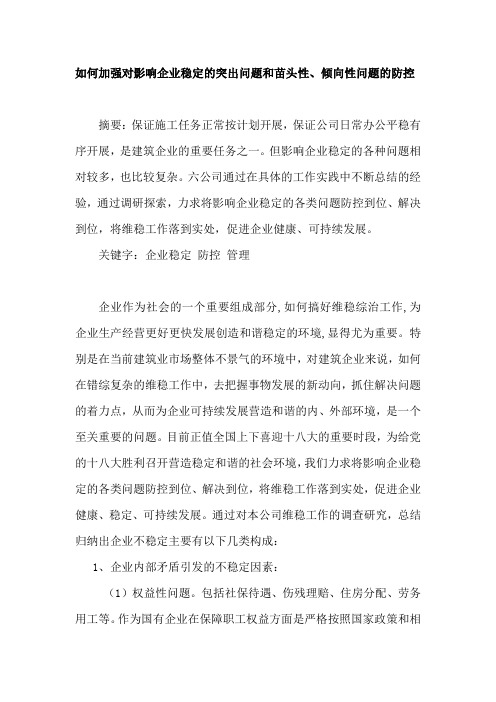 如何加强对影响企业稳定的突出问题和苗头性、倾向性问题的防控

摘要：保证施工任务正常按计划开展，保证公司日常办公平稳有序开展，是建筑企业的重要任务之一。但影响企业稳定的各种问题相对较多，也比较复杂。六公司通过在具体的工作实践中不断总结的经验，通过调研探索，力求将影响企业稳定的各类问题防控到位、解决到位，将维稳工作落到实处，促进企业健康、可持续发展。

关键字：企业稳定 防控 管理

企业作为社会的一个重要组成部分，如何搞好维稳综治工作，为企业生产经营更好更快发展创造和谐稳定的环境，显得尤为重要。特别是在当前建筑业市场整体不景气的环境中，对建筑企业来说，如何在错综复杂的维稳工作中，去把握事物发展的新动向，抓住解决问题的着力点，从而为企业可持续发展营造和谐的内、外部环境，是一个至关重要的问题。目前正值全国上下喜迎十八大的重要时段，为给党的十八大胜利召开营造稳定和谐的社会环境，我们力求将影响企业稳定的各类问题防控到位、解决到位，将维稳工作落到实处，促进企业健康、稳定、可持续发展。通过对本公司维稳工作的调查研究，总结归纳出企业不稳定主要有以下几类构成：

1、企业内部矛盾引发的不稳定因素：

（1）权益性问题。包括社保待遇、伤残理赔、住房分配、劳务用工等。作为国有企业在保障职工权益方面是严格按照国家政策和相